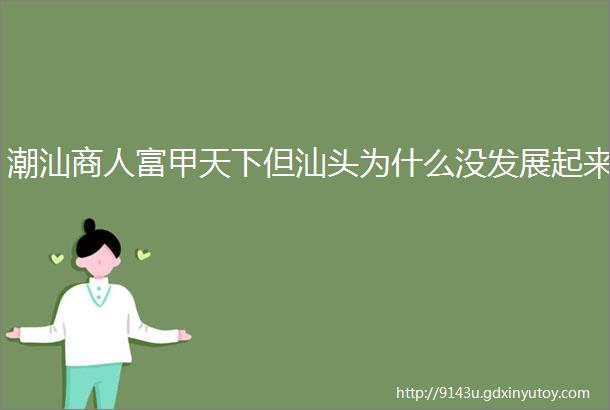 潮汕商人富甲天下但汕头为什么没发展起来

http://9143u.gdxinyutoy.com